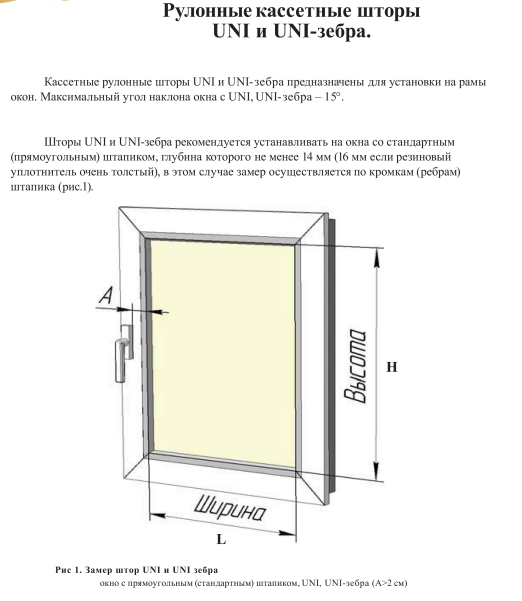 Рулонные кассетные шторы
UNI и UNI-зебра.

Кассетные рулонные шторы UNI и UNI-зебра предназначены для установки на рамы окон. Максимальный угол наклона окна с UNI, UNI-зебра – 15°.

Шторы UNI и UNI-зебра рекомендуется устанавливать на окна со стандартным (прямоугольным) штапиком, глубина которого не менее 14 мм (16 мм если резиновый уплотнитель очень толстый), в этом случае замер осуществляется по кромкам (ребрам) штапика (рис.1).

A

Высота

H

Ширина

L

Рис 1. Замер штор UNI и UNI зебра
окно с прямоугольным (стандартным) штапиком, UNI, UNI-зебра (A>2 см)